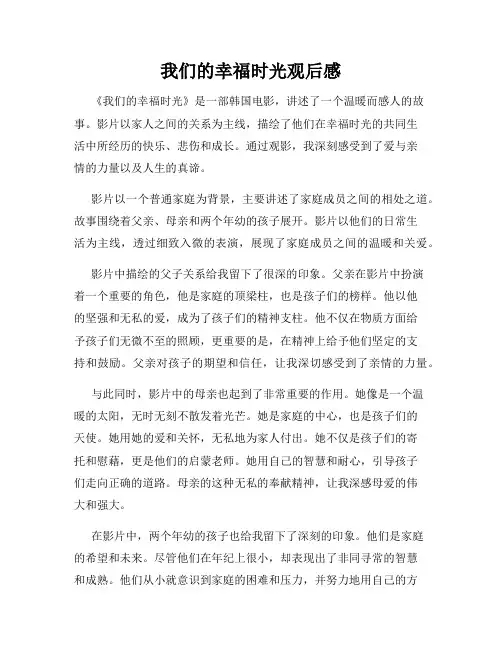 我们的幸福时光观后感

《我们的幸福时光》是一部韩国电影，讲述了一个温暖而感人的故事。影片以家人之间的关系为主线，描绘了他们在幸福时光的共同生活中所经历的快乐、悲伤和成长。通过观影，我深刻感受到了爱与亲情的力量以及人生的真谛。

影片以一个普通家庭为背景，主要讲述了家庭成员之间的相处之道。故事围绕着父亲、母亲和两个年幼的孩子展开。影片以他们的日常生活为主线，透过细致入微的表演，展现了家庭成员之间的温暖和关爱。

影片中描绘的父子关系给我留下了很深的印象。父亲在影片中扮演着一个重要的角色，他是家庭的顶梁柱，也是孩子们的榜样。他以他的坚强和无私的爱，成为了孩子们的精神支柱。他不仅在物质方面给予孩子们无微不至的照顾，更重要的是，在精神上给予他们坚定的支持和鼓励。父亲对孩子的期望和信任，让我深切感受到了亲情的力量。

与此同时，影片中的母亲也起到了非常重要的作用。她像是一个温暖的太阳，无时无刻不散发着光芒。她是家庭的中心，也是孩子们的天使。她用她的爱和关怀，无私地为家人付出。她不仅是孩子们的寄托和慰藉，更是他们的启蒙老师。她用自己的智慧和耐心，引导孩子们走向正确的道路。母亲的这种无私的奉献精神，让我深感母爱的伟大和强大。

在影片中，两个年幼的孩子也给我留下了深刻的印象。他们是家庭的希望和未来。尽管他们在年纪上很小，却表现出了非同寻常的智慧和成熟。他们从小就意识到家庭的困难和压力，并努力地用自己的方